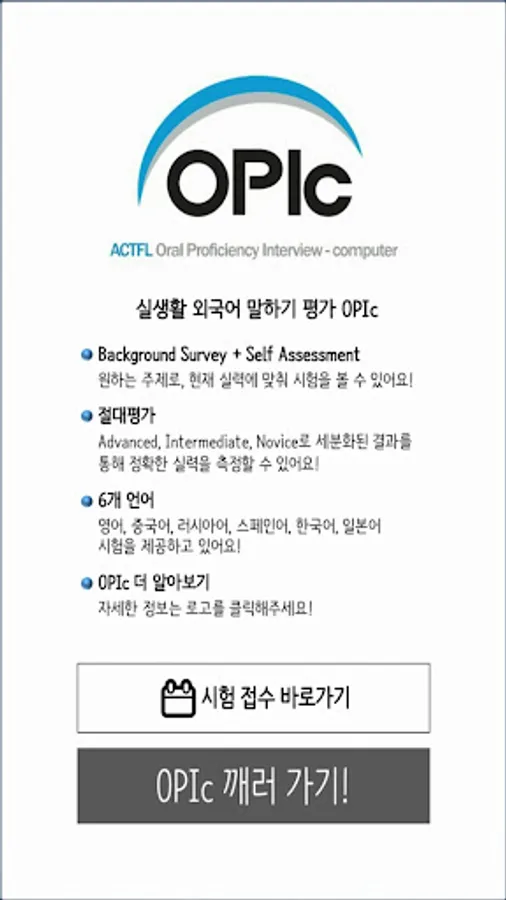 OPIc

ACTFL Oral Proficiency Interview - computer

실생활 외국어 말하기 평가 OPIc

Background Survey + Self Assessment
원하는 주제로, 현재 실력에 맞춰 시험을 볼 수 있어요!

절대평가
Advanced, Intermediate, Novice로 세분화된 결과를 통해 정확한 실력을 측정할 수 있어요!

6개 언어
영어, 중국어, 러시아어, 스페인어, 한국어, 일본어 시험을 제공하고 있어요!

OPIc 더 알아보기
자세한 정보는 로고를 클릭해주세요!

시험 접수 바로가기

OPIc 깨러 가기!